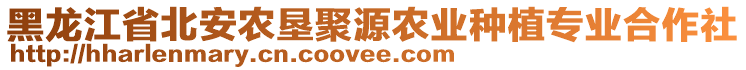 黑龙江省北安农垦聚源农业种植专业合作社
http://hharlenmary.cn.coovee.com